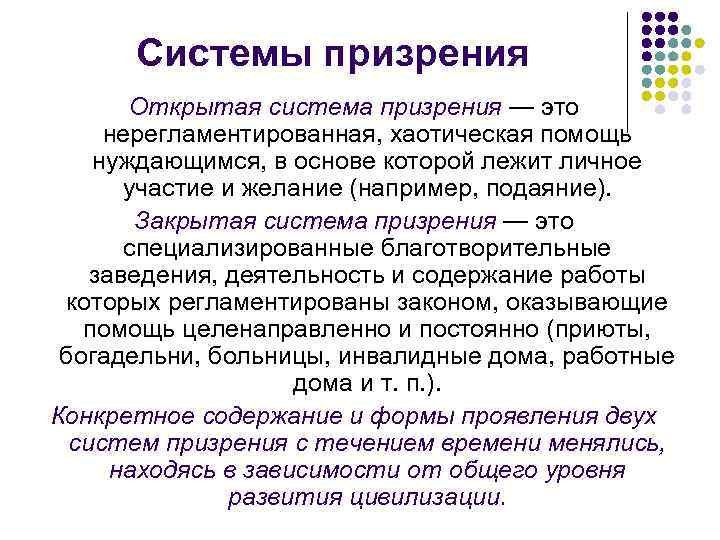 Системы призрения

Открытая система призрения — это нерегламентированная, хаотическая помощь нуждающимся, в основе которой лежит личное участие и желание (например, подаяние).

Закрытая система призрения — это специализированные благотворительные заведения, деятельность и содержание работы которых регламентированы законом, оказывающие помощь целенаправленно и постоянно (приюты, богадельни, больницы, инвалидные дома, работные дома и т. п.).

Конкретное содержание и формы проявления двух систем призрения с течением времени менялись, находясь в зависимости от общего уровня развития цивилизации.